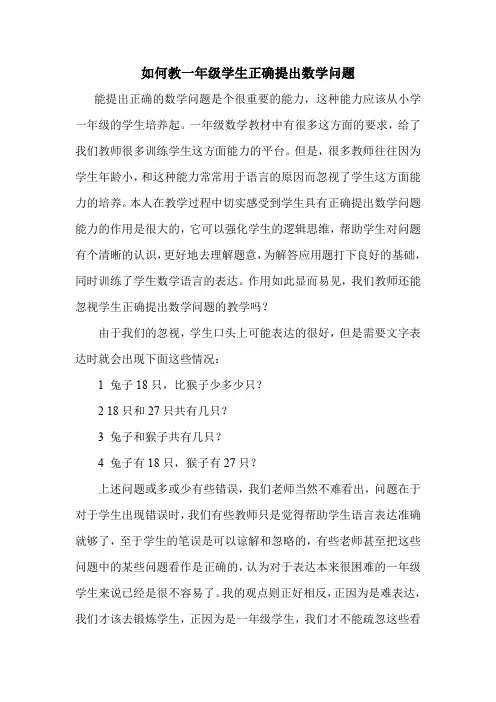 如何教一年级学生正确提出数学问题

能提出正确的数学问题是个很重要的能力，这种能力应该从小学一年级的学生培养起。一年级数学教材中有很多这方面的要求，给了我们教师很多训练学生这方面能力的平台。但是，很多教师往往因为学生年龄小，和这种能力常常用于语言的原因而忽视了学生这方面能力的培养。本人在教学过程中切实感受到学生具有正确提出数学问题能力的作用是很大的，它可以强化学生的逻辑思维，帮助学生对问题有个清晰的认识，更好地去理解题意，为解答应用题打下良好的基础，同时训练了学生数学语言的表达。作用如此显而易见，我们教师还能忽视学生正确提出数学问题的教学吗？

由于我们的忽视，学生口头上可能表达的很好，但是需要文字表达时就会出现下面这些情况：

1 兔子 18 只，比猴子少多少只？

2 18 只和 27 只共有几只？

3 兔子和猴子共有几只？

4 兔子有 18 只，猴子有 27 只？

上述问题或多或少有些错误，我们老师当然不难看出，问题在于对于学生出现错误时，我们有些教师只是觉得帮助学生语言表达准确就够了，至于学生的笔误是可以谅解和忽略的，有些老师甚至把这些问题中的某些问题看作是正确的，认为对于表达本来很困难的一年级学生来说已经是很不容易了。我的观点则正好相反，正因为是难表达，我们才该去锻炼学生，正因为是一年级学生，我们才不能疏忽这些看